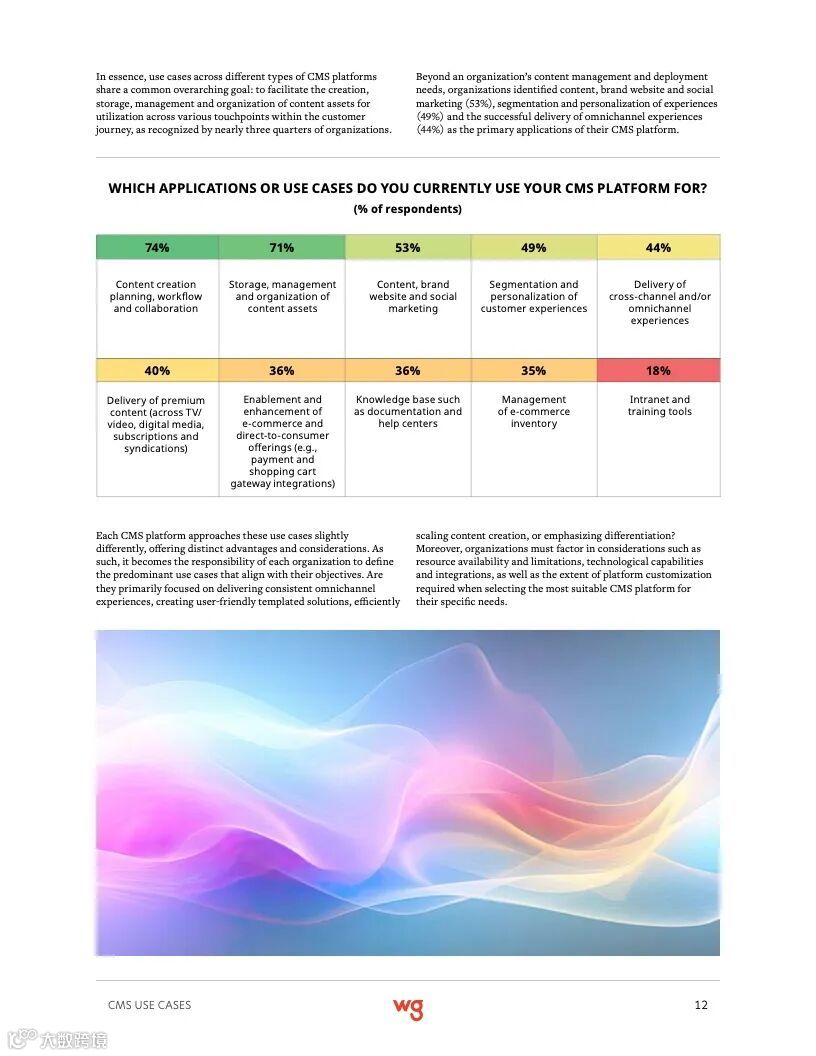 In essence, use cases across different types of CMS platforms share a common overarching goal: to facilitate the creation, storage, management and organization of content assets for utilization across various touchpoints within the customer journey, as recognized by nearly three quarters of organizations.

Beyond an organization's content management and deployment needs, organizations identified content, brand website and social marketing (53%), segmentation and personalization of experiences (49%) and the successful delivery of omnichannel experiences (44%) as the primary applications of their CMS platform.

WHICH APPLICATIONS OR USE CASES DO YOU CURRENTLY USE YOUR CMS PLATFORM FOR?
(% of respondents)

| 74% | 71% | 53% | 49% | 44% |
|---|---|---|---|---|
| Content creation planning, workflow and collaboration | Storage, management and organization of content assets | Content, brand website and social marketing | Segmentation and personalization of customer experiences | Delivery of cross-channel and/or omnichannel experiences |
| 40% | 36% | 36% | 35% | 18% |
| Delivery of premium content (across TV/ video, digital media, subscriptions and syndications) | Enablement and enhancement of e-commerce and direct-to-consumer offerings (e.g., payment and shopping cart gateway integrations) | Knowledge base such as documentation and help centers | Management of e-commerce inventory | Intranet and training tools |

Each CMS platform approaches these use cases slightly differently, offering distinct advantages and considerations. As such, it becomes the responsibility of each organization to define the predominant use cases that align with their objectives. Are they primarily focused on delivering consistent omnichannel experiences, creating user-friendly templated solutions, efficiently scaling content creation, or emphasizing differentiation? Moreover, organizations must factor in considerations such as resource availability and limitations, technological capabilities and integrations, as well as the extent of platform customization required when selecting the most suitable CMS platform for their specific needs.

CMS USE CASES
wg
12
大数跨境